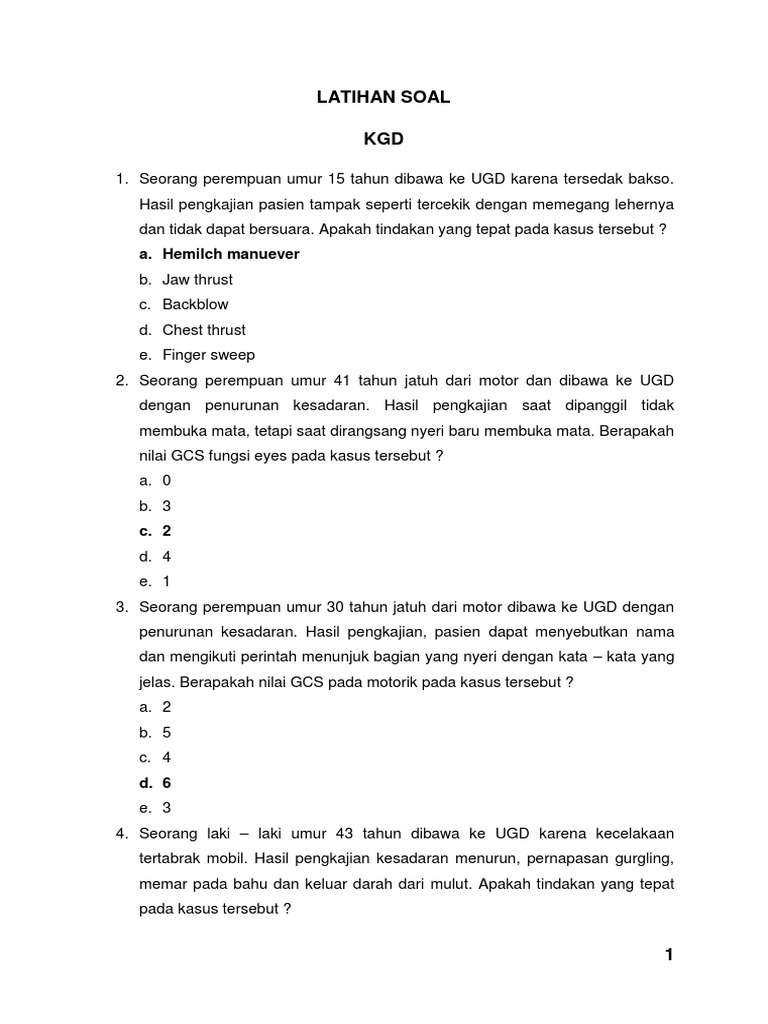 LATIHAN SOAL

KGD

1. Seorang perempuan umur 15 tahun dibawa ke UGD karena tersedak bakso. Hasil pengkajian pasien tampak seperti tercekik dengan memegang lehernya dan tidak dapat bersuara. Apakah tindakan yang tepat pada kasus tersebut ?
a. Hemilch manuever
b. Jaw thrust
c. Backblow
d. Chest thrust
e. Finger sweep
2. Seorang perempuan umur 41 tahun jatuh dari motor dan dibawa ke UGD dengan penurunan kesadaran. Hasil pengkajian saat dipanggil tidak membuka mata, tetapi saat dirangsang nyeri baru membuka mata. Berapakah nilai GCS fungsi eyes pada kasus tersebut ?
a. 0
b. 3
c. 2
d. 4
e. 1
3. Seorang perempuan umur 30 tahun jatuh dari motor dibawa ke UGD dengan penurunan kesadaran. Hasil pengkajian, pasien dapat menyebutkan nama dan mengikuti perintah menunjuk bagian yang nyeri dengan kata – kata yang jelas. Berapakah nilai GCS pada motorik pada kasus tersebut ?
a. 2
b. 5
c. 4
d. 6
e. 3
4. Seorang laki – laki umur 43 tahun dibawa ke UGD karena kecelakaan tertabrak mobil. Hasil pengkajian kesadaran menurun, pernapasan gurgling, memar pada bahu dan keluar darah dari mulut. Apakah tindakan yang tepat pada kasus tersebut ?

1